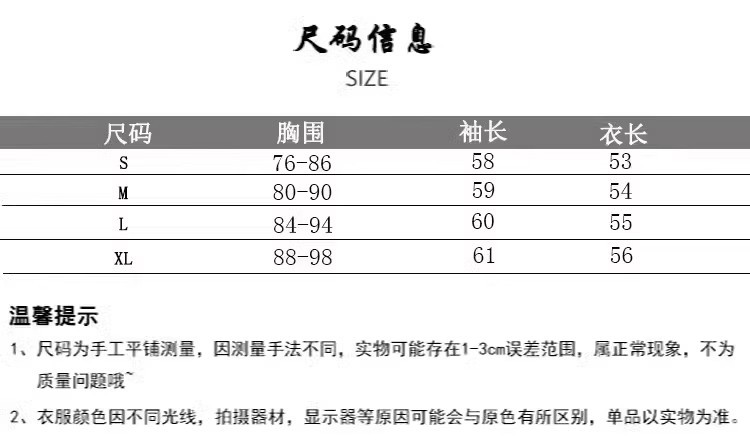 尺码信息
SIZE

| 尺码 | 胸围 | 袖长 | 衣长 |
|---|---|---|---|
| S | 76-86 | 58 | 53 |
| M | 80-90 | 59 | 54 |
| L | 84-94 | 60 | 55 |
| XL | 88-98 | 61 | 56 |

温馨提示

1、尺码为手工平铺测量，因测量手法不同，实物可能存在1-3cm误差范围，属正常现象，不为质量问题哦~

2、衣服颜色因不同光线，拍摄器材，显示器等原因可能会与原色有所区别，单品以实物为准。